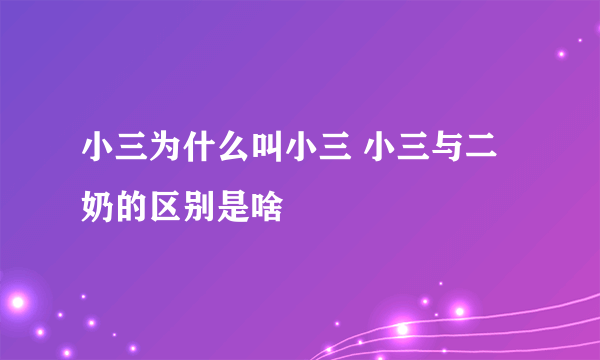 小三为什么叫小三 小三与二奶的区别是啥